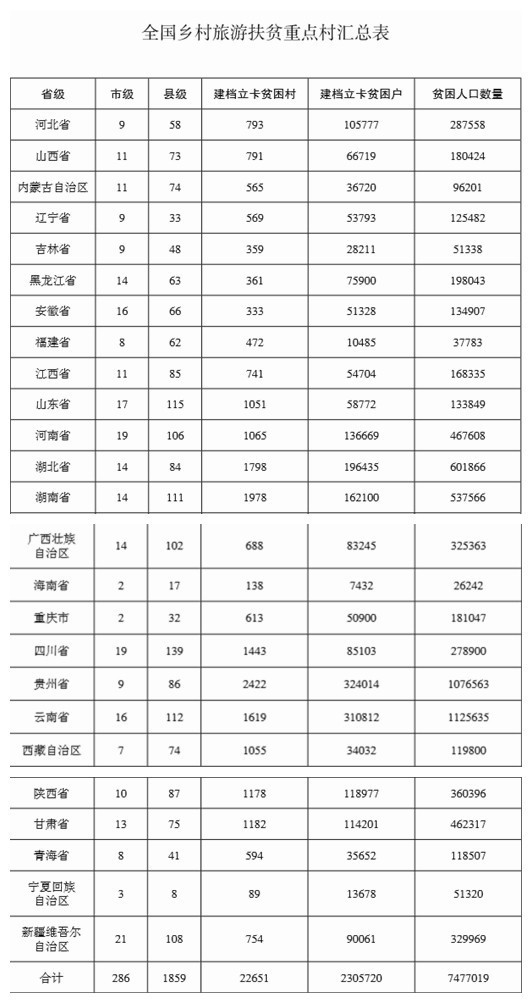 全国乡村旅游扶贫重点村汇总表

| 省级 | 市级 | 县级 | 建档立卡贫困村 | 建档立卡贫困户 | 贫困人口数量 |
|---|---|---|---|---|---|
| 河北省 | 9 | 58 | 793 | 105777 | 287558 |
| 山西省 | 11 | 73 | 791 | 66719 | 180424 |
| 内蒙古自治区 | 11 | 74 | 565 | 36720 | 96201 |
| 辽宁省 | 9 | 33 | 569 | 53793 | 125482 |
| 吉林省 | 9 | 48 | 359 | 28211 | 51338 |
| 黑龙江省 | 14 | 63 | 361 | 75900 | 198043 |
| 安徽省 | 16 | 66 | 333 | 51328 | 134907 |
| 福建省 | 8 | 62 | 472 | 10485 | 37783 |
| 江西省 | 11 | 85 | 741 | 54704 | 168335 |
| 山东省 | 17 | 115 | 1051 | 58772 | 133849 |
| 河南省 | 19 | 106 | 1065 | 136669 | 467608 |
| 湖北省 | 14 | 84 | 1798 | 196435 | 601866 |
| 湖南省 | 14 | 111 | 1978 | 162100 | 537566 |
| 广西壮族自治区 | 14 | 102 | 688 | 83245 | 325363 |
| 海南省 | 2 | 17 | 138 | 7432 | 26242 |
| 重庆市 | 2 | 32 | 613 | 50900 | 181047 |
| 四川省 | 19 | 139 | 1443 | 85103 | 278900 |
| 贵州省 | 9 | 86 | 2422 | 324014 | 1076563 |
| 云南省 | 16 | 112 | 1619 | 310812 | 1125635 |
| 西藏自治区 | 7 | 74 | 1055 | 34032 | 119800 |
| 陕西省 | 10 | 87 | 1178 | 118977 | 360396 |
| 甘肃省 | 13 | 75 | 1182 | 114201 | 462317 |
| 青海省 | 8 | 41 | 594 | 35652 | 118507 |
| 宁夏回族自治区 | 3 | 8 | 89 | 13678 | 51320 |
| 新疆维吾尔自治区 | 21 | 108 | 754 | 90061 | 329969 |
| 合计 | 286 | 1859 | 22651 | 2305720 | 7477019 |